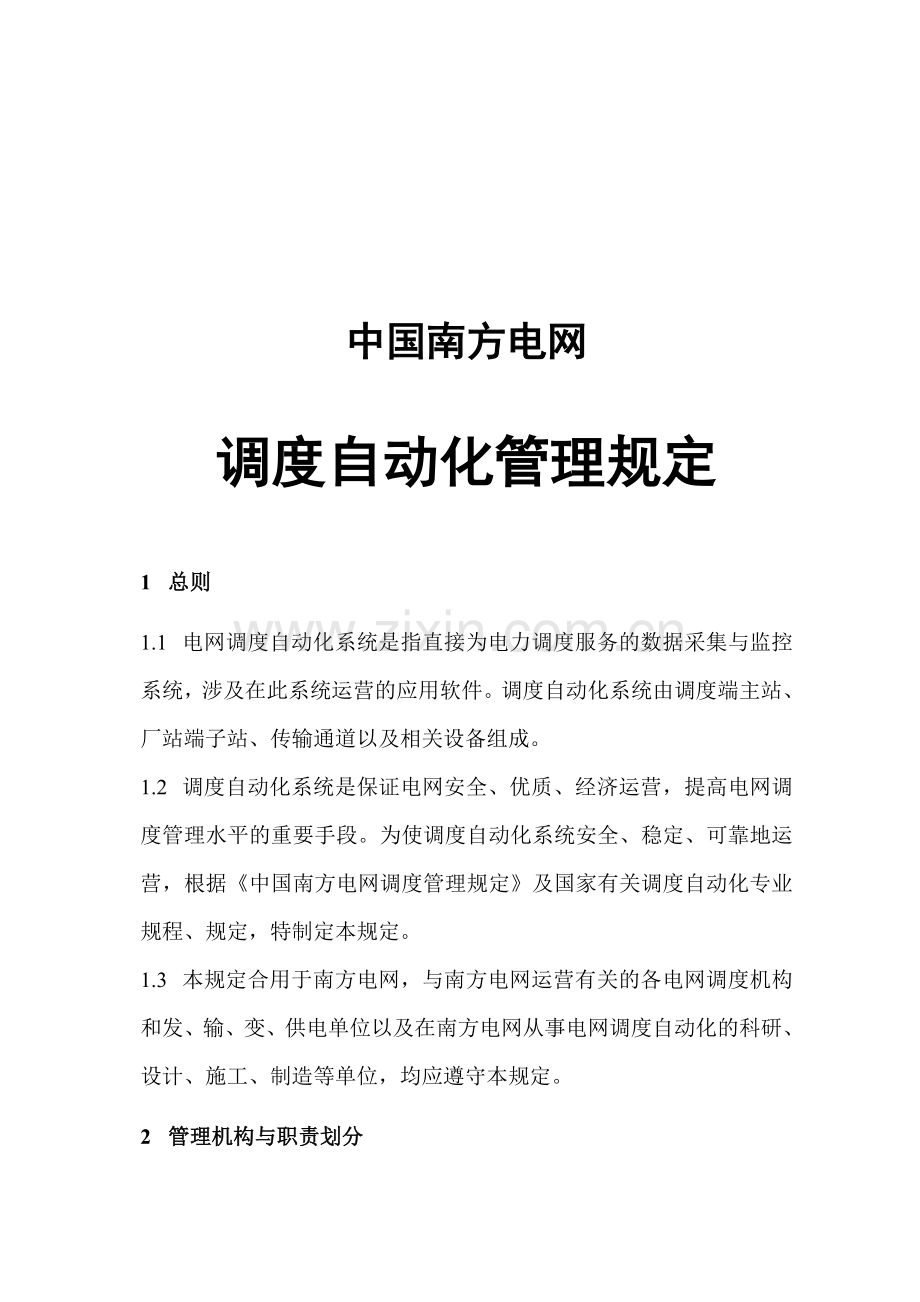 中国南方电网

调度自动化管理规定

1 总则

1.1 电网调度自动化系统是指直接为电力调度服务的数据采集与监控系统，涉及在此系统运营的应用软件。调度自动化系统由调度端主站、厂站端子站、传输通道以及相关设备组成。

1.2 调度自动化系统是保证电网安全、优质、经济运营，提高电网调度管理水平的重要手段。为使调度自动化系统安全、稳定、可靠地运营，根据《中国南方电网调度管理规定》及国家有关调度自动化专业规程、规定，特制定本规定。

1.3 本规定合用于南方电网，与南方电网运营有关的各电网调度机构和发、输、变、供电单位以及在南方电网从事电网调度自动化的科研、设计、施工、制造等单位，均应遵守本规定。

2 管理机构与职责划分

www.zixin.com.cn